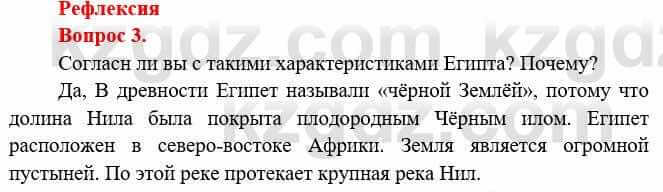 Рефлексия
Вопрос 3.

Согласн ли вы с такими характеристиками Египта? Почему?

Да, В древности Египет называли «чёрной Землёй», потому что долина Нила была покрыта плодородным Чёрным илом. Египет расположен в северо-востоке Африки. Земля является огромной пустыней. По этой реке протекает крупная река Нил.

kzgdz.com kzgdz.com